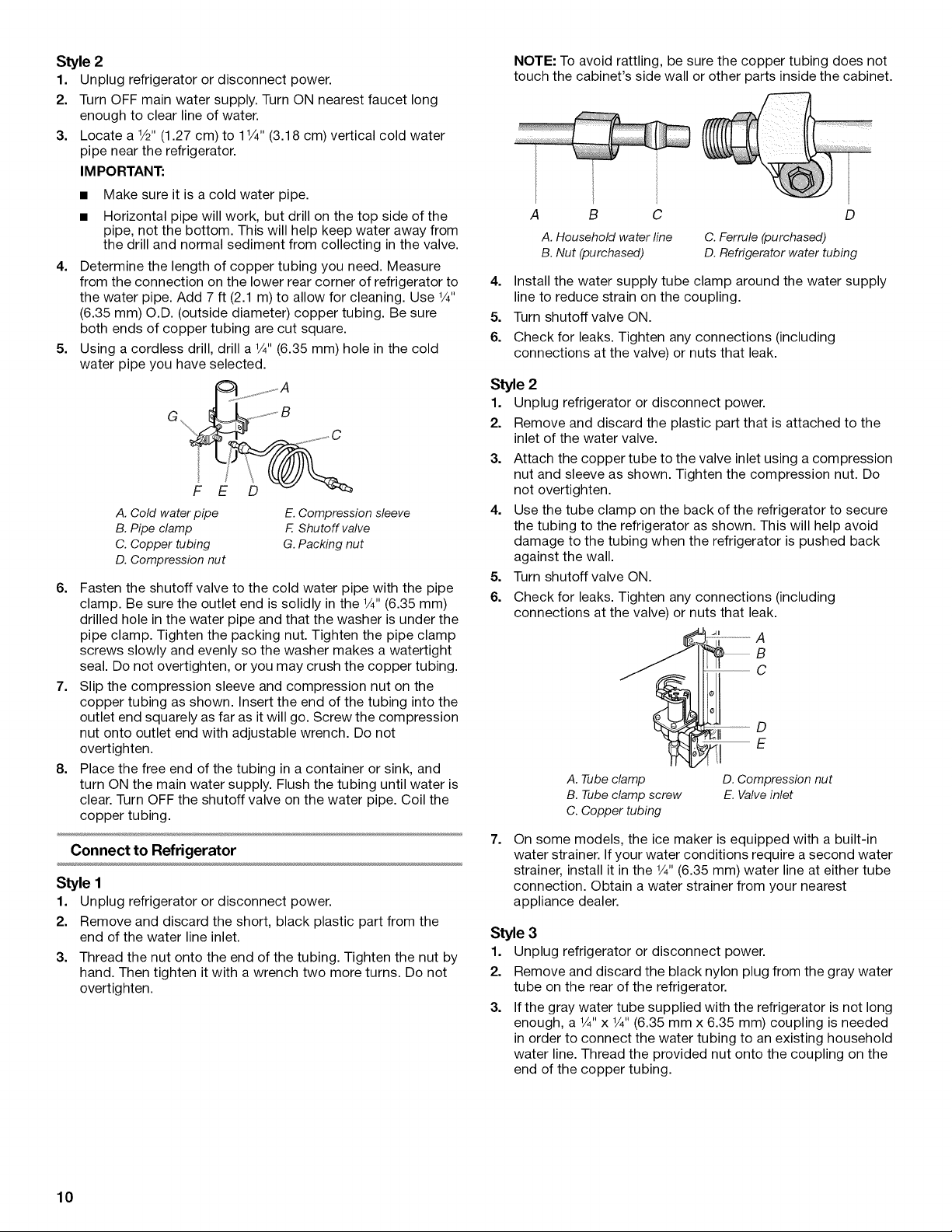 Style 2

1. Unplug refrigerator or disconnect power.

2. Turn OFF main water supply. Turn ON nearest faucet long enough to clear line of water.

3. Locate a ½" (1.27 cm) to 1¼" (3.18 cm) vertical cold water pipe near the refrigerator.

IMPORTANT:

■ Make sure it is a cold water pipe.

■ Horizontal pipe will work, but drill on the top side of the pipe, not the bottom. This will help keep water away from the drill and normal sediment from collecting in the valve.

4. Determine the length of copper tubing you need. Measure from the connection on the lower rear corner of refrigerator to the water pipe. Add 7 ft (2.1 m) to allow for cleaning. Use ¼" (6.35 mm) O.D. (outside diameter) copper tubing. Be sure both ends of copper tubing are cut square.

5. Using a cordless drill, drill a ¼" (6.35 mm) hole in the cold water pipe you have selected.

A
B
C
G
F E D

A. Cold water pipe
B. Pipe clamp
C. Copper tubing
D. Compression nut
E. Compression sleeve
F. Shutoff valve
G. Packing nut

6. Fasten the shutoff valve to the cold water pipe with the pipe clamp. Be sure the outlet end is solidly in the ¼" (6.35 mm) drilled hole in the water pipe and that the washer is under the pipe clamp. Tighten the packing nut. Tighten the pipe clamp screws slowly and evenly so the washer makes a watertight seal. Do not overtighten, or you may crush the copper tubing.

7. Slip the compression sleeve and compression nut on the copper tubing as shown. Insert the end of the tubing into the outlet end squarely as far as it will go. Screw the compression nut onto outlet end with adjustable wrench. Do not overtighten.

8. Place the free end of the tubing in a container or sink, and turn ON the main water supply. Flush the tubing until water is clear. Turn OFF the shutoff valve on the water pipe. Coil the copper tubing.

Connect to Refrigerator

Style 1

1. Unplug refrigerator or disconnect power.

2. Remove and discard the short, black plastic part from the end of the water line inlet.

3. Thread the nut onto the end of the tubing. Tighten the nut by hand. Then tighten it with a wrench two more turns. Do not overtighten.

NOTE: To avoid rattling, be sure the copper tubing does not touch the cabinet's side wall or other parts inside the cabinet.

A B C D

A. Household water line
B. Nut (purchased)
C. Ferrule (purchased)
D. Refrigerator water tubing

4. Install the water supply tube clamp around the water supply line to reduce strain on the coupling.

5. Turn shutoff valve ON.

6. Check for leaks. Tighten any connections (including connections at the valve) or nuts that leak.

Style 2

1. Unplug refrigerator or disconnect power.

2. Remove and discard the plastic part that is attached to the inlet of the water valve.

3. Attach the copper tube to the valve inlet using a compression nut and sleeve as shown. Tighten the compression nut. Do not overtighten.

4. Use the tube clamp on the back of the refrigerator to secure the tubing to the refrigerator as shown. This will help avoid damage to the tubing when the refrigerator is pushed back against the wall.

5. Turn shutoff valve ON.

6. Check for leaks. Tighten any connections (including connections at the valve) or nuts that leak.

A
B
C
D
E

A. Tube clamp
B. Tube clamp screw
C. Copper tubing
D. Compression nut
E. Valve inlet

7. On some models, the ice maker is equipped with a built-in water strainer. If your water conditions require a second water strainer, install it in the ¼" (6.35 mm) water line at either tube connection. Obtain a water strainer from your nearest appliance dealer.

Style 3

1. Unplug refrigerator or disconnect power.

2. Remove and discard the black nylon plug from the gray water tube on the rear of the refrigerator.

3. If the gray water tube supplied with the refrigerator is not long enough, a ¼" x ¼" (6.35 mm x 6.35 mm) coupling is needed in order to connect the water tubing to an existing household water line. Thread the provided nut onto the coupling on the end of the copper tubing.

10